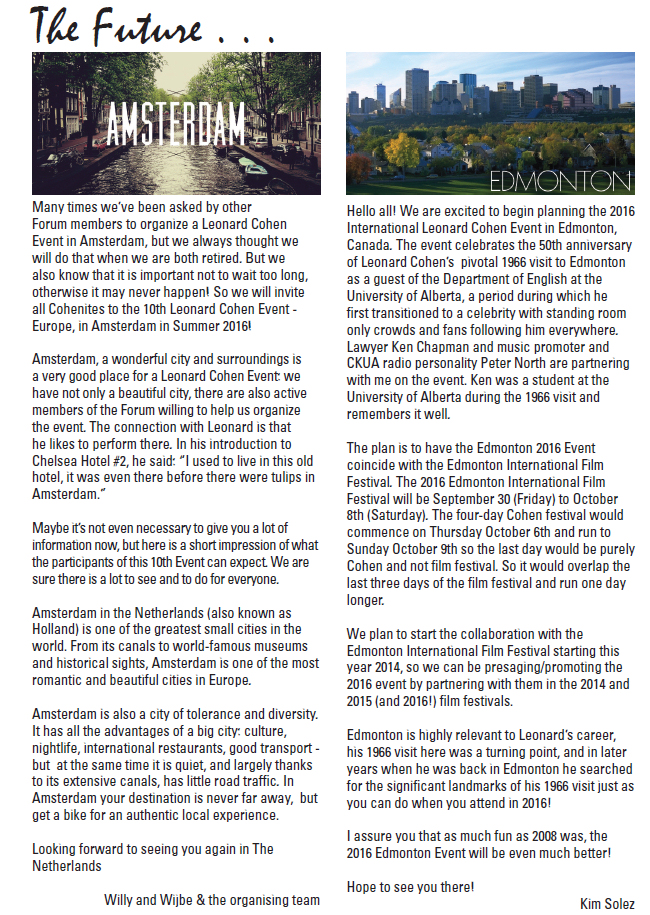 The Future . . .

AMSTERDAM

Many times we've been asked by other Forum members to organize a Leonard Cohen Event in Amsterdam, but we always thought we will do that when we are both retired. But we also know that it is important not to wait too long, otherwise it may never happen! So we will invite all Cohenites to the 10th Leonard Cohen Event - Europe, in Amsterdam in Summer 2016!

Amsterdam, a wonderful city and surroundings is a very good place for a Leonard Cohen Event: we have not only a beautiful city, there are also active members of the Forum willing to help us organize the event. The connection with Leonard is that he likes to perform there. In his introduction to Chelsea Hotel #2, he said: "I used to live in this old hotel, it was even there before there were tulips in Amsterdam."

Maybe it's not even necessary to give you a lot of information now, but here is a short impression of what the participants of this 10th Event can expect. We are sure there is a lot to see and to do for everyone.

Amsterdam in the Netherlands (also known as Holland) is one of the greatest small cities in the world. From its canals to world-famous museums and historical sights, Amsterdam is one of the most romantic and beautiful cities in Europe.

Amsterdam is also a city of tolerance and diversity. It has all the advantages of a big city: culture, nightlife, international restaurants, good transport - but at the same time it is quiet, and largely thanks to its extensive canals, has little road traffic. In Amsterdam your destination is never far away, but get a bike for an authentic local experience.

Looking forward to seeing you again in The Netherlands

Willy and Wijbe & the organising team

EDMONTON

Hello all! We are excited to begin planning the 2016 International Leonard Cohen Event in Edmonton, Canada. The event celebrates the 50th anniversary of Leonard Cohen's pivotal 1966 visit to Edmonton as a guest of the Department of English at the University of Alberta, a period during which he first transitioned to a celebrity with standing room only crowds and fans following him everywhere. Lawyer Ken Chapman and music promoter and CKUA radio personality Peter North are partnering with me on the event. Ken was a student at the University of Alberta during the 1966 visit and remembers it well.

The plan is to have the Edmonton 2016 Event coincide with the Edmonton International Film Festival. The 2016 Edmonton International Film Festival will be September 30 (Friday) to October 8th (Saturday). The four-day Cohen festival would commence on Thursday October 6th and run to Sunday October 9th so the last day would be purely Cohen and not film festival. So it would overlap the last three days of the film festival and run one day longer.

We plan to start the collaboration with the Edmonton International Film Festival starting this year 2014, so we can be presaging/promoting the 2016 event by partnering with them in the 2014 and 2015 (and 2016!) film festivals.

Edmonton is highly relevant to Leonard's career, his 1966 visit here was a turning point, and in later years when he was back in Edmonton he searched for the significant landmarks of his 1966 visit just as you can do when you attend in 2016!

I assure you that as much fun as 2008 was, the 2016 Edmonton Event will be even much better!

Hope to see you there!

Kim Solez